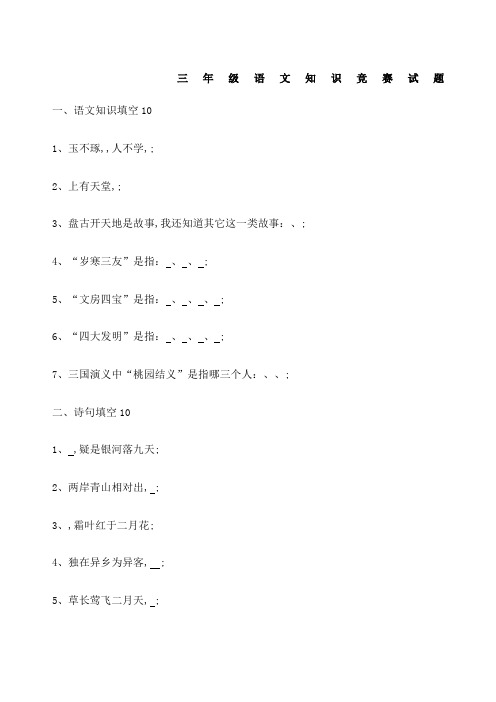 三 年 级 语 文 知 识 竞 赛 试 题

一、语文知识填空 10

1、玉不琢，,人不学，;

2、上有天堂，;

3、盘古开天地是故事，我还知道其它这一类故事：、;

4、“岁寒三友”是指：_、_、_;

5、“文房四宝”是指：_、_、_、_;

6、“四大发明”是指：_、_、_、_;

7、三国演义中“桃园结义”是指哪三个人：、、;

二、诗句填空 10

1、_，疑是银河落九天;

2、两岸青山相对出，_;

3、，霜叶红于二月花;

4、独在异乡为异客，__;

5、草长莺飞二月天，_;